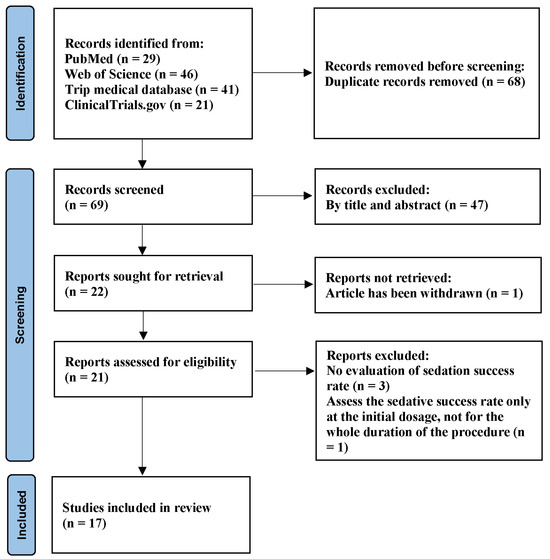 Identification

Records identified from:
PubMed (n = 29)
Web of Science (n = 46)
Trip medical database (n = 41)
ClinicalTrials.gov (n = 21)

Records removed before screening:
Duplicate records removed (n = 68)

Screening

Records screened
(n = 69)

Records excluded:
By title and abstract (n = 47)

Reports sought for retrieval
(n = 22)

Reports not retrieved:
Article has been withdrawn (n = 1)

Reports assessed for eligibility
(n = 21)

Reports excluded:
No evaluation of sedation success rate (n = 3)
Assess the sedative success rate only at the initial dosage, not for the whole duration of the procedure (n = 1)

Included

Studies included in review
(n = 17)